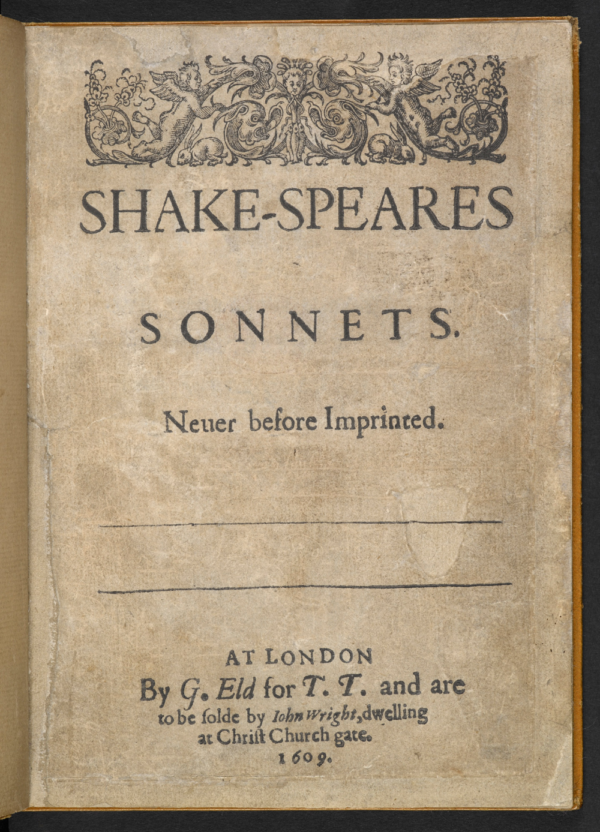 SHAKE-SPEARES

SONNETS.

Neuer before Imprinted.

AT LONDON
By G. Eld for T. T. and are to be solde by Iohn Wright, dwelling at Christ Church gate.
1609.